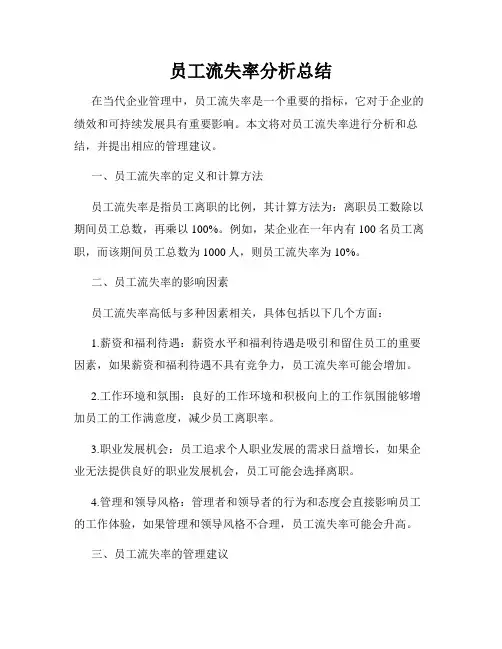 员工流失率分析总结

在当代企业管理中，员工流失率是一个重要的指标，它对于企业的绩效和可持续发展具有重要影响。本文将对员工流失率进行分析和总结，并提出相应的管理建议。

一、员工流失率的定义和计算方法

员工流失率是指员工离职的比例，其计算方法为：离职员工数除以期间员工总数，再乘以100%。例如，某企业在一年内有100名员工离职，而该期间员工总数为1000人，则员工流失率为10%。

二、员工流失率的影响因素

员工流失率高低与多种因素相关，具体包括以下几个方面：

1.薪资和福利待遇：薪资水平和福利待遇是吸引和留住员工的重要因素，如果薪资和福利待遇不具有竞争力，员工流失率可能会增加。

2.工作环境和氛围：良好的工作环境和积极向上的工作氛围能够增加员工的工作满意度，减少员工离职率。

3.职业发展机会：员工追求个人职业发展的需求日益增长，如果企业无法提供良好的职业发展机会，员工可能会选择离职。

4.管理和领导风格：管理者和领导者的行为和态度会直接影响员工的工作体验，如果管理和领导风格不合理，员工流失率可能会升高。

三、员工流失率的管理建议